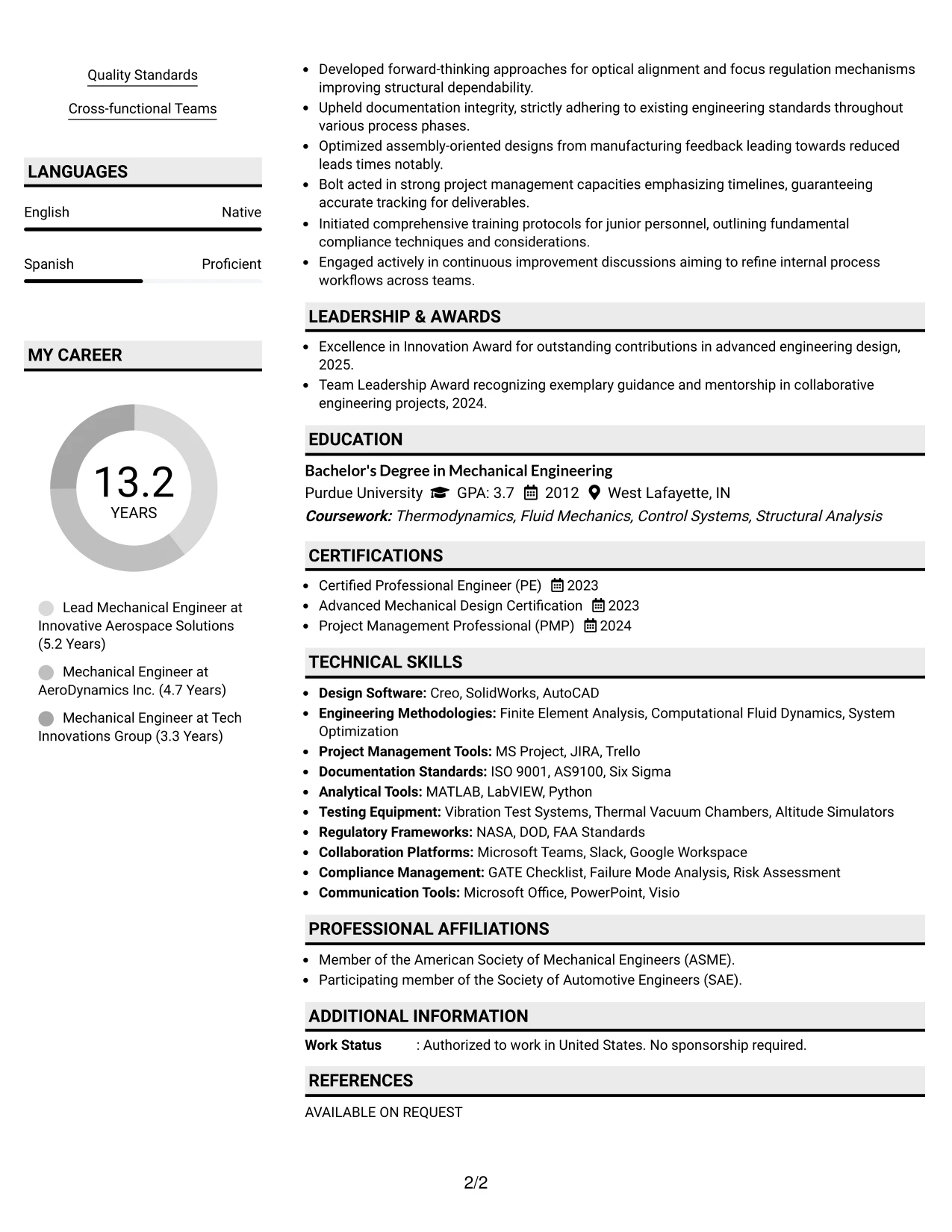 Quality Standards

Cross-functional Teams

LANGUAGES

English
Native

Spanish
Proficient

MY CAREER

13.2
YEARS

Lead Mechanical Engineer at Innovative Aerospace Solutions (5.2 Years)

Mechanical Engineer at AeroDynamics Inc. (4.7 Years)

Mechanical Engineer at Tech Innovations Group (3.3 Years)

• Developed forward-thinking approaches for optical alignment and focus regulation mechanisms improving structural dependability.
• Upheld documentation integrity, strictly adhering to existing engineering standards throughout various process phases.
• Optimized assembly-oriented designs from manufacturing feedback leading towards reduced leads times notably.
• Bolt acted in strong project management capacities emphasizing timelines, guaranteeing accurate tracking for deliverables.
• Initiated comprehensive training protocols for junior personnel, outlining fundamental compliance techniques and considerations.
• Engaged actively in continuous improvement discussions aiming to refine internal process workflows across teams.

LEADERSHIP & AWARDS

• Excellence in Innovation Award for outstanding contributions in advanced engineering design, 2025.
• Team Leadership Award recognizing exemplary guidance and mentorship in collaborative engineering projects, 2024.

EDUCATION

Bachelor's Degree in Mechanical Engineering
Purdue University GPA: 3.7 2012 West Lafayette, IN
Coursework: Thermodynamics, Fluid Mechanics, Control Systems, Structural Analysis

CERTIFICATIONS

• Certified Professional Engineer (PE) 2023
• Advanced Mechanical Design Certification 2023
• Project Management Professional (PMP) 2024

TECHNICAL SKILLS

• Design Software: Creo, SolidWorks, AutoCAD
• Engineering Methodologies: Finite Element Analysis, Computational Fluid Dynamics, System Optimization
• Project Management Tools: MS Project, JIRA, Trello
• Documentation Standards: ISO 9001, AS9100, Six Sigma
• Analytical Tools: MATLAB, LabVIEW, Python
• Testing Equipment: Vibration Test Systems, Thermal Vacuum Chambers, Altitude Simulators
• Regulatory Frameworks: NASA, DOD, FAA Standards
• Collaboration Platforms: Microsoft Teams, Slack, Google Workspace
• Compliance Management: GATE Checklist, Failure Mode Analysis, Risk Assessment
• Communication Tools: Microsoft Office, PowerPoint, Visio

PROFESSIONAL AFFILIATIONS

• Member of the American Society of Mechanical Engineers (ASME).
• Participating member of the Society of Automotive Engineers (SAE).

ADDITIONAL INFORMATION

Work Status : Authorized to work in United States. No sponsorship required.

REFERENCES

AVAILABLE ON REQUEST

2/2